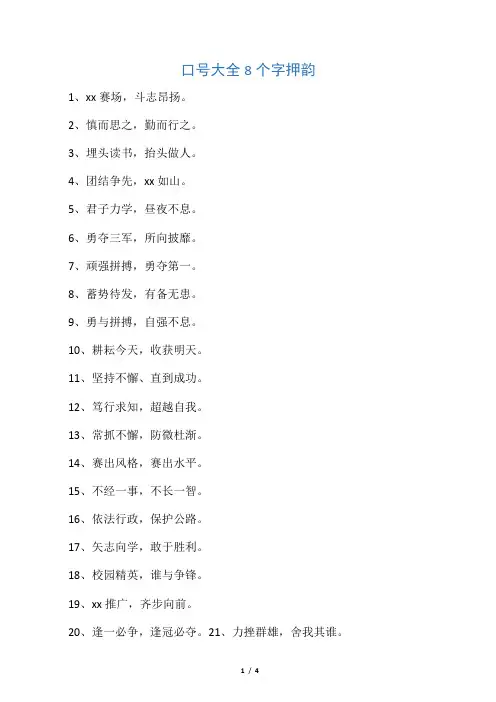 口号大全 8 个字押韵

1、xx 赛场，斗志昂扬。

2、慎而思之，勤而行之。

3、埋头读书，抬头做人。

4、团结争先，xx 如山。

5、君子力学，昼夜不息。

6、勇夺三军，所向披靡。

7、顽强拼搏，勇夺第一。

8、蓄势待发，有备无患。

9、勇与拼搏，自强不息。

10、耕耘今天，收获明天。

11、坚持不懈、直到成功。

12、笃行求知，超越自我。

13、常抓不懈，防微杜渐。

14、赛出风格，赛出水平。

15、不经一事，不长一智。

16、依法行政，保护公路。

17、矢志向学，敢于胜利。

18、校园精英，谁与争锋。

19、xx 推广，齐步向前。

20、逢一必争，逢冠必夺。21、力挫群雄，舍我其谁。

1 / 4